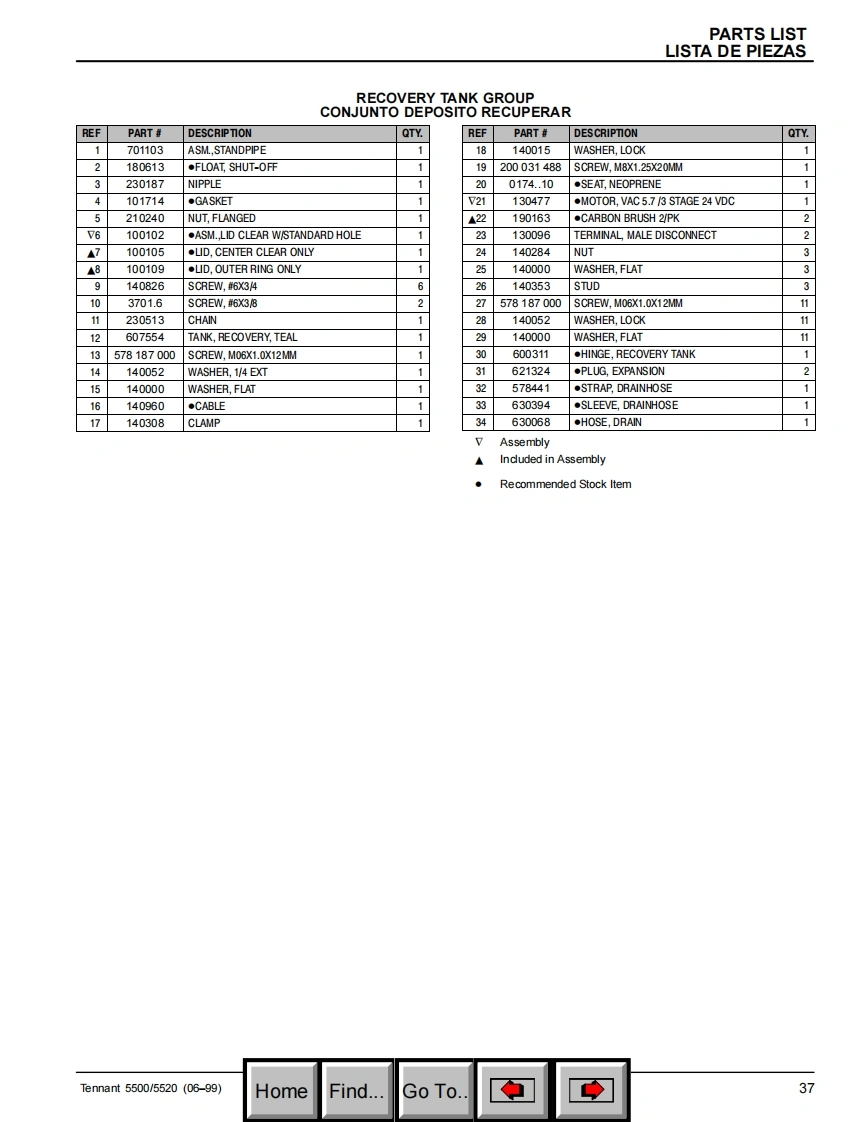 PARTS LIST
LISTA DE PIEZAS

RECOVERY TANK GROUP
CONJUNTO DEPOSITO RECUPERAR

| REF | PART # | DESCRIPTION | QTY. |
|---|---|---|---|
| 1 | 701103 | ASM.,STANDPIPE | 1 |
| 2 | 180613 | ●FLOAT, SHUT-OFF | 1 |
| 3 | 230187 | NIPPLE | 1 |
| 4 | 101714 | ●GASKET | 1 |
| 5 | 210240 | NUT, FLANGED | 1 |
| ∇6 | 100102 | ●ASM.,LID CLEAR W/STANDARD HOLE | 1 |
| ▲7 | 100105 | ●LID, CENTER CLEAR ONLY | 1 |
| ▲8 | 100109 | ●LID, OUTER RING ONLY | 1 |
| 9 | 140826 | SCREW, #6X3/4 | 6 |
| 10 | 3701.6 | SCREW, #6X3/8 | 2 |
| 11 | 230513 | CHAIN | 1 |
| 12 | 607554 | TANK, RECOVERY, TEAL | 1 |
| 13 | 578 187 000 | SCREW, M06X1.0X12MM | 1 |
| 14 | 140052 | WASHER, 1/4 EXT | 1 |
| 15 | 140000 | WASHER, FLAT | 1 |
| 16 | 140960 | ●CABLE | 1 |
| 17 | 140308 | CLAMP | 1 |

| REF | PART # | DESCRIPTION | QTY. |
|---|---|---|---|
| 18 | 140015 | WASHER, LOCK | 1 |
| 19 | 200 031 488 | SCREW, M8X1.25X20MM | 1 |
| 20 | 0174..10 | ●SEAT, NEOPRENE | 1 |
| ∇21 | 130477 | ●MOTOR, VAC 5.7 /3 STAGE 24 VDC | 1 |
| ▲22 | 190163 | ●CARBON BRUSH 2/PK | 2 |
| 23 | 130096 | TERMINAL, MALE DISCONNECT | 2 |
| 24 | 140284 | NUT | 3 |
| 25 | 140000 | WASHER, FLAT | 3 |
| 26 | 140353 | STUD | 3 |
| 27 | 578 187 000 | SCREW, M06X1.0X12MM | 11 |
| 28 | 140052 | WASHER, LOCK | 11 |
| 29 | 140000 | WASHER, FLAT | 11 |
| 30 | 600311 | ●HINGE, RECOVERY TANK | 1 |
| 31 | 621324 | ●PLUG, EXPANSION | 2 |
| 32 | 578441 | ●STRAP, DRAINHOSE | 1 |
| 33 | 630394 | ●SLEEVE, DRAINHOSE | 1 |
| 34 | 630068 | ●HOSE, DRAIN | 1 |

∇ Assembly
▲ Included in Assembly
● Recommended Stock Item

Tennant 5500/5520 (06–99)
Home Find... Go To..
37